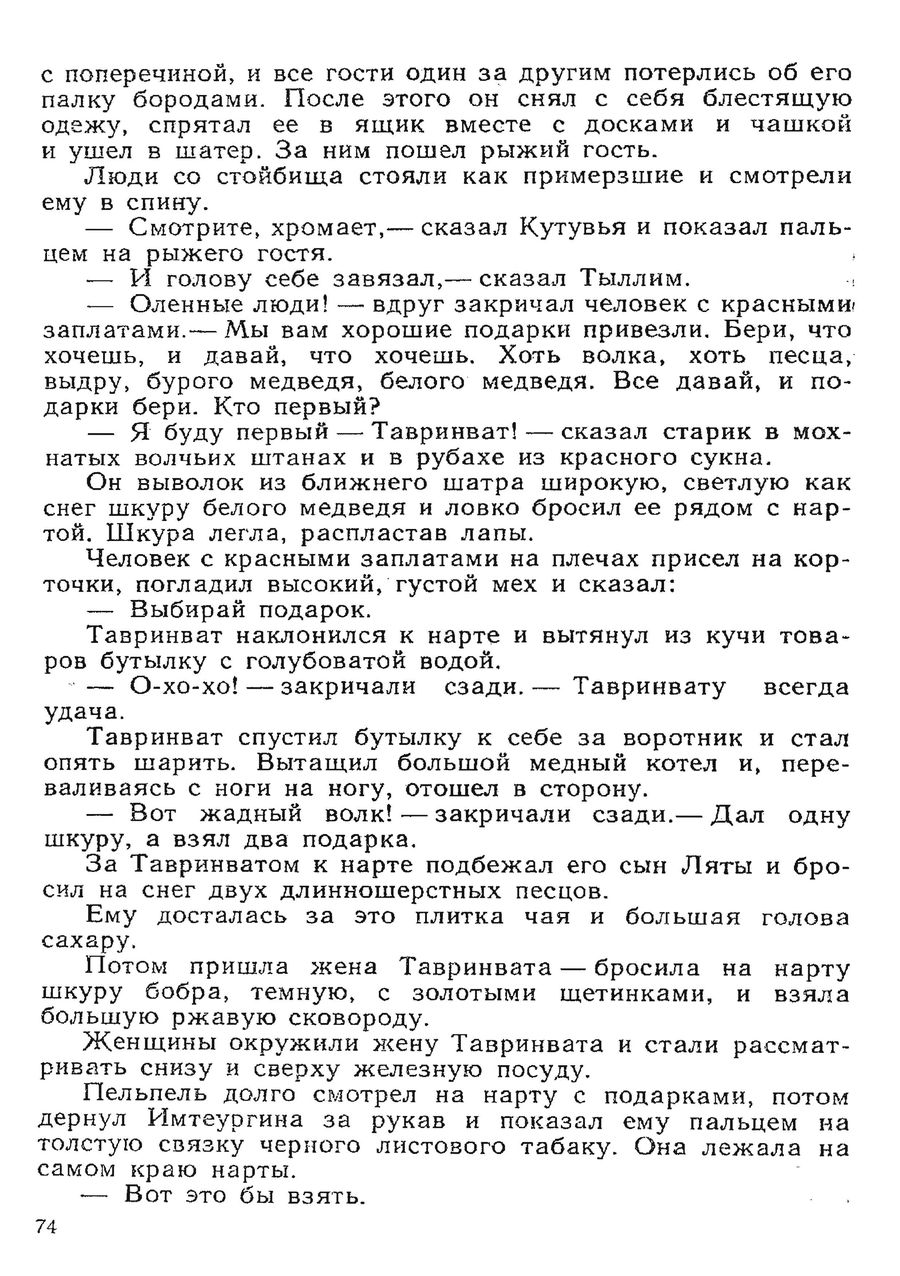 с поперечиной, и все гости один за другим потерлись об его палку бородами. После этого он снял с себя блестящую одежу, спрятал ее в ящик вместе с досками и чашкой и ушел в шатер. За ним пошел рыжий гость.

Люди со стойбища стояли как примерзшие и смотрели ему в спину.

— Смотрите, хромает,— сказал Кутувья и показал пальцем на рыжего гостя.

— И голову себе завязал,— сказал Тыллим.

— Оленные люди! — вдруг закричал человек с красными заплатами.— Мы вам хорошие подарки привезли. Бери, что хочешь, и давай, что хочешь. Хоть волка, хоть песца, выдру, бурого медведя, белого медведя. Все давай, и подарки бери. Кто первый?

— Я буду первый — Тавринват! — сказал старик в мохнатых волчьих штанах и в рубахе из красного сукна.

Он выволок из ближнего шатра широкую, светлую как снег шкуру белого медведя и ловко бросил ее рядом с нартой. Шкура легла, распластав лапы.

Человек с красными заплатами на плечах присел на корточки, погладил высокий, густой мех и сказал:

— Выбирай подарок.

Тавринват наклонился к нарте и вытянул из кучи товаров бутылку с голубоватой водой.

— О-хо-хо! — закричали сзади. — Тавринвату всегда удача.

Тавринват спустил бутылку к себе за воротник и стал опять шарить. Вытащил большой медный котел и, переваливаясь с ноги на ногу, отошел в сторону.

— Вот жадный волк! — закричали сзади.— Дал одну шкуру, а взял два подарка.

За Тавринватом к нарте подбежал его сын Ляты и бросил на снег двух длинношерстных песцов.

Ему досталась за это плитка чая и большая голова сахару.

Потом пришла жена Тавринвата — бросила на нарту шкуру бобра, темную, с золотыми щетинками, и взяла большую ржавую сковороду.

Женщины окружили жену Тавринвата и стали рассматривать снизу и сверху железную посуду.

Пельпель долго смотрел на нарту с подарками, потом дернул Имтеургина за рукав и показал ему пальцем на толстую связку черного листового табаку. Она лежала на самом краю нарты.

— Вот это бы взять.

74